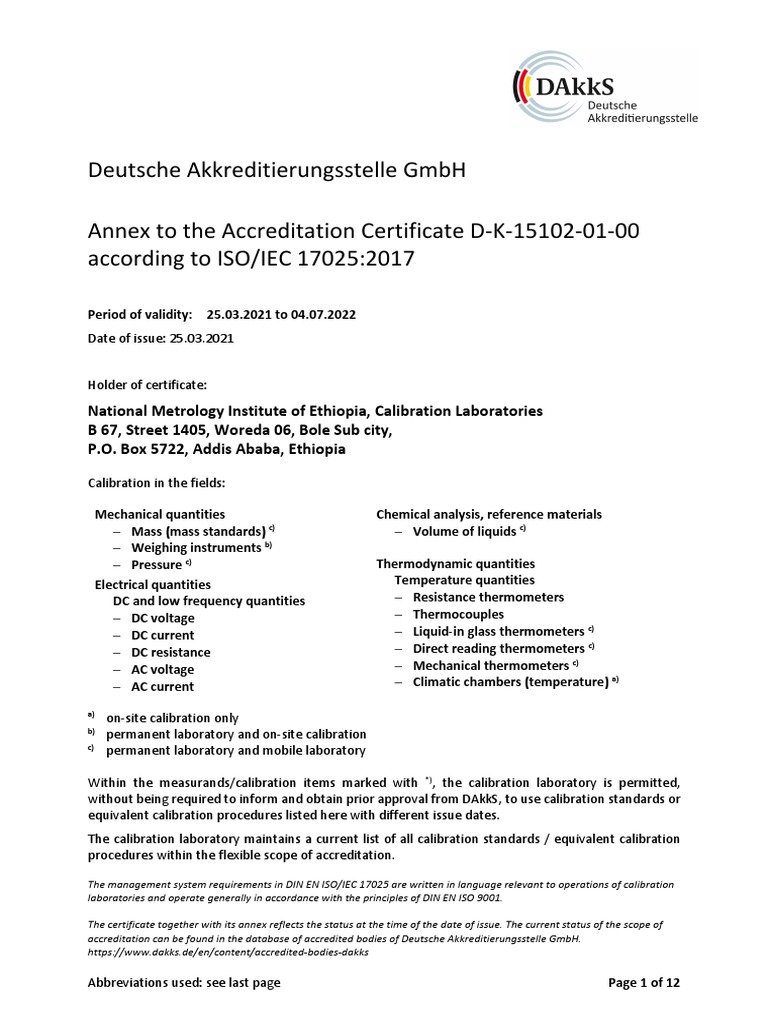 DAkkS
Deutsche
Akkreditierungsstelle

Deutsche Akkreditierungsstelle GmbH

Annex to the Accreditation Certificate D-K-15102-01-00 according to ISO/IEC 17025:2017

Period of validity: 25.03.2021 to 04.07.2022

Date of issue: 25.03.2021

Holder of certificate:

National Metrology Institute of Ethiopia, Calibration Laboratories
B 67, Street 1405, Woreda 06, Bole Sub city,
P.O. Box 5722, Addis Ababa, Ethiopia

Calibration in the fields:

Mechanical quantities
– Mass (mass standards) $^{c)}$
– Weighing instruments $^{b)}$
– Pressure $^{c)}$
Electrical quantities
DC and low frequency quantities
– DC voltage
– DC current
– DC resistance
– AC voltage
– AC current

Chemical analysis, reference materials
– Volume of liquids $^{c)}$

Thermodynamic quantities
Temperature quantities
– Resistance thermometers
– Thermocouples
– Liquid-in glass thermometers $^{c)}$
– Direct reading thermometers $^{c)}$
– Mechanical thermometers $^{c)}$
– Climatic chambers (temperature) $^{a)}$

$^{a)}$ on-site calibration only
$^{b)}$ permanent laboratory and on-site calibration
$^{c)}$ permanent laboratory and mobile laboratory

Within the measurands/calibration items marked with $^{*)}$, the calibration laboratory is permitted, without being required to inform and obtain prior approval from DAkkS, to use calibration standards or equivalent calibration procedures listed here with different issue dates.

The calibration laboratory maintains a current list of all calibration standards / equivalent calibration procedures within the flexible scope of accreditation.

The management system requirements in DIN EN ISO/IEC 17025 are written in language relevant to operations of calibration laboratories and operate generally in accordance with the principles of DIN EN ISO 9001.

The certificate together with its annex reflects the status at the time of the date of issue. The current status of the scope of accreditation can be found in the database of accredited bodies of Deutsche Akkreditierungsstelle GmbH.
https://www.dakks.de/en/content/accredited-bodies-dakks

Abbreviations used: see last page

Page 1 of 12